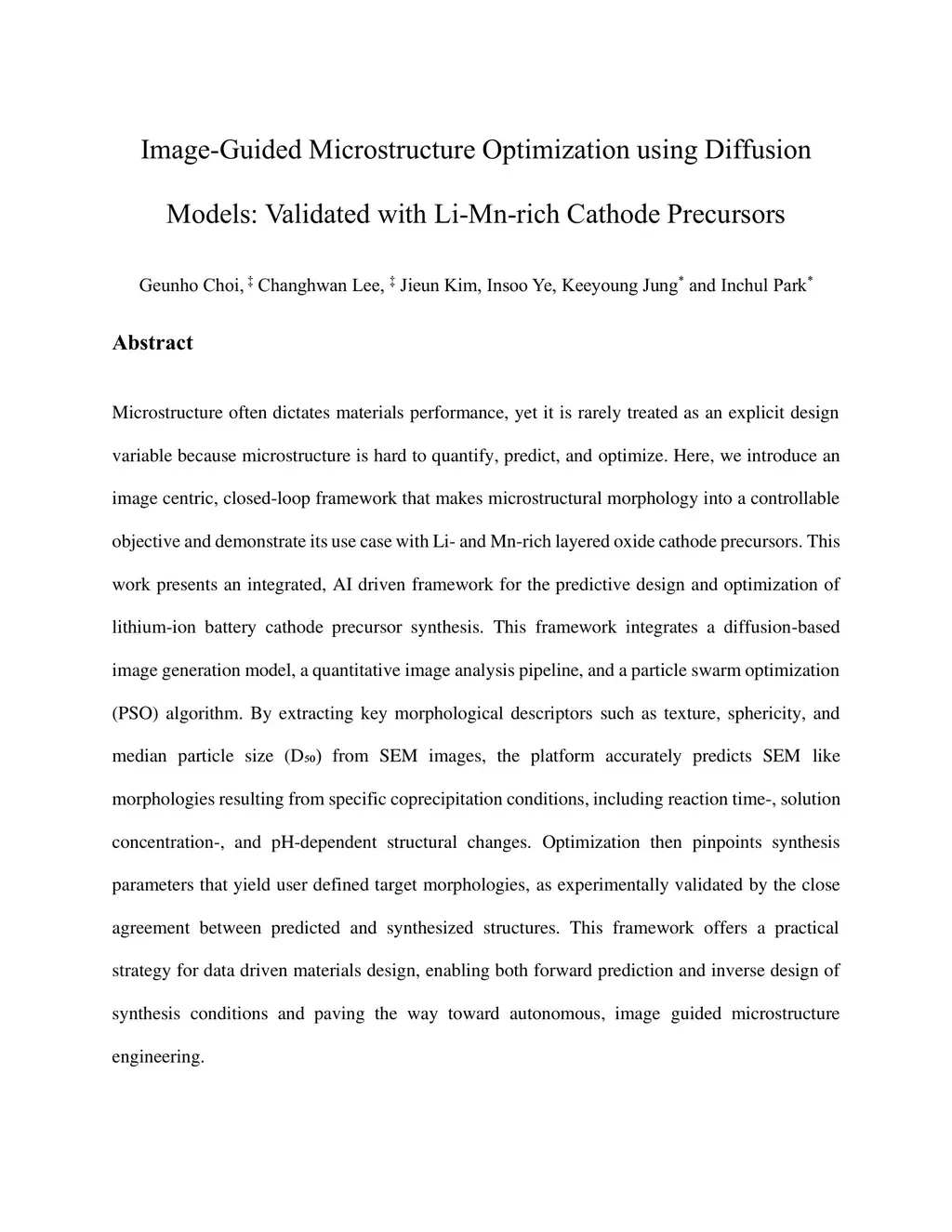 Image-Guided Microstructure Optimization using Diffusion Models: Validated with Li-Mn-rich Cathode Precursors

Geunho Choi, $^{‡}$ Changhwan Lee, $^{‡}$ Jieun Kim, Insoo Ye, Keeyoung Jung$^{*}$ and Inchul Park$^{*}$

Abstract

Microstructure often dictates materials performance, yet it is rarely treated as an explicit design variable because microstructure is hard to quantify, predict, and optimize. Here, we introduce an image centric, closed-loop framework that makes microstructural morphology into a controllable objective and demonstrate its use case with Li- and Mn-rich layered oxide cathode precursors. This work presents an integrated, AI driven framework for the predictive design and optimization of lithium-ion battery cathode precursor synthesis. This framework integrates a diffusion-based image generation model, a quantitative image analysis pipeline, and a particle swarm optimization (PSO) algorithm. By extracting key morphological descriptors such as texture, sphericity, and median particle size ($D_{50}$) from SEM images, the platform accurately predicts SEM like morphologies resulting from specific coprecipitation conditions, including reaction time-, solution concentration-, and pH-dependent structural changes. Optimization then pinpoints synthesis parameters that yield user defined target morphologies, as experimentally validated by the close agreement between predicted and synthesized structures. This framework offers a practical strategy for data driven materials design, enabling both forward prediction and inverse design of synthesis conditions and paving the way toward autonomous, image guided microstructure engineering.